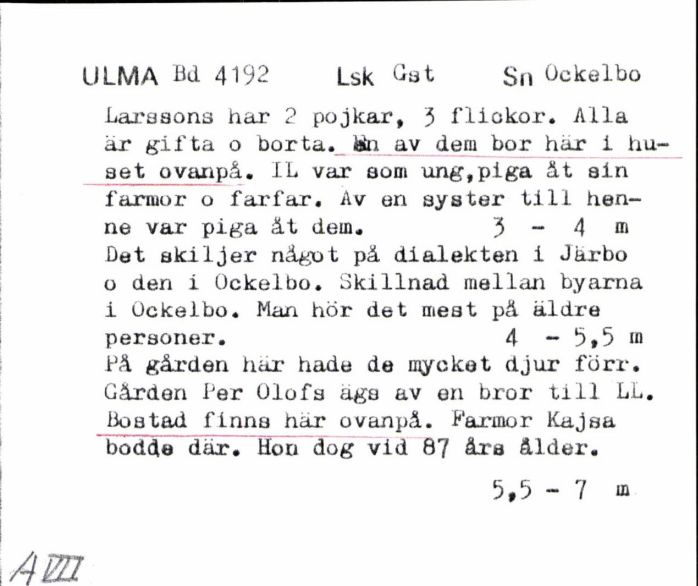 ULMA Bd 4192 Lsk Gst Sn Ockelbo

Larssons har 2 pojkar, 3 flickor. Alla är gifta o borta. En av dem bor här i huset ovanpå. IL var som ung,piga åt sin farmor o farfar. Av en syster till henne var piga åt dem. 3 - 4 m
Det skiljer något på dialekten i Järbo o den i Ockelbo. Skillnad mellan byarna i Ockelbo. Man hör det mest på äldre personer. 4 - 5,5 m
På gården här hade de mycket djur förr. Gården Per Olofs ägs av en bror till LL. Bostad finns här ovanpå. Farmor Kajsa bodde där. Hon dog vid 87 års ålder.

5,5 - 7 m

A VIII